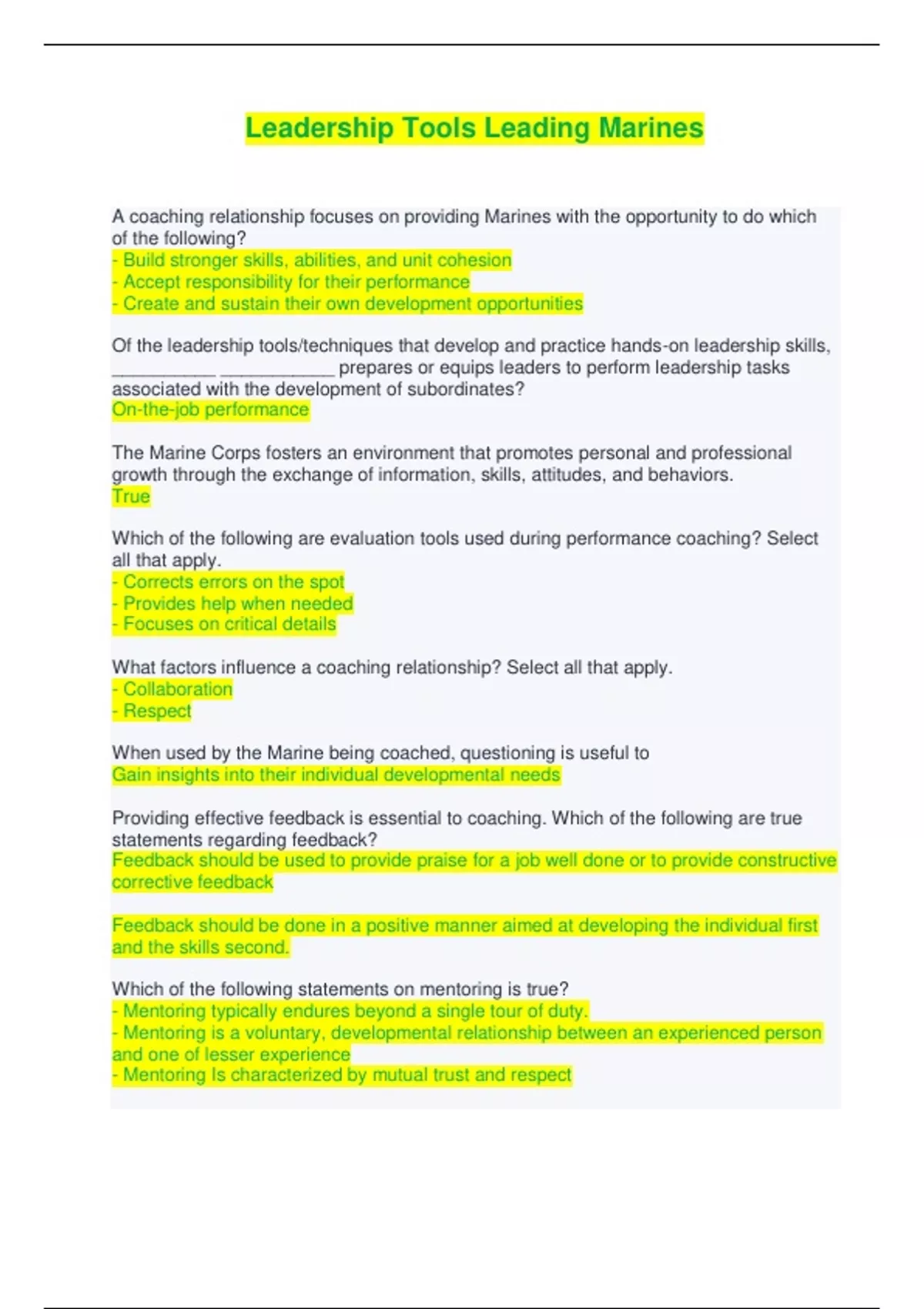 Leadership Tools Leading Marines

A coaching relationship focuses on providing Marines with the opportunity to do which of the following?
- Build stronger skills, abilities, and unit cohesion
- Accept responsibility for their performance
- Create and sustain their own development opportunities

Of the leadership tools/techniques that develop and practice hands-on leadership skills, __________ ___________ prepares or equips leaders to perform leadership tasks associated with the development of subordinates?
On-the-job performance

The Marine Corps fosters an environment that promotes personal and professional growth through the exchange of information, skills, attitudes, and behaviors.
True

Which of the following are evaluation tools used during performance coaching? Select all that apply.
- Corrects errors on the spot
- Provides help when needed
- Focuses on critical details

What factors influence a coaching relationship? Select all that apply.
- Collaboration
- Respect

When used by the Marine being coached, questioning is useful to
Gain insights into their individual developmental needs

Providing effective feedback is essential to coaching. Which of the following are true statements regarding feedback?
Feedback should be used to provide praise for a job well done or to provide constructive corrective feedback

Feedback should be done in a positive manner aimed at developing the individual first and the skills second.

Which of the following statements on mentoring is true?
- Mentoring typically endures beyond a single tour of duty.
- Mentoring is a voluntary, developmental relationship between an experienced person and one of lesser experience
- Mentoring Is characterized by mutual trust and respect